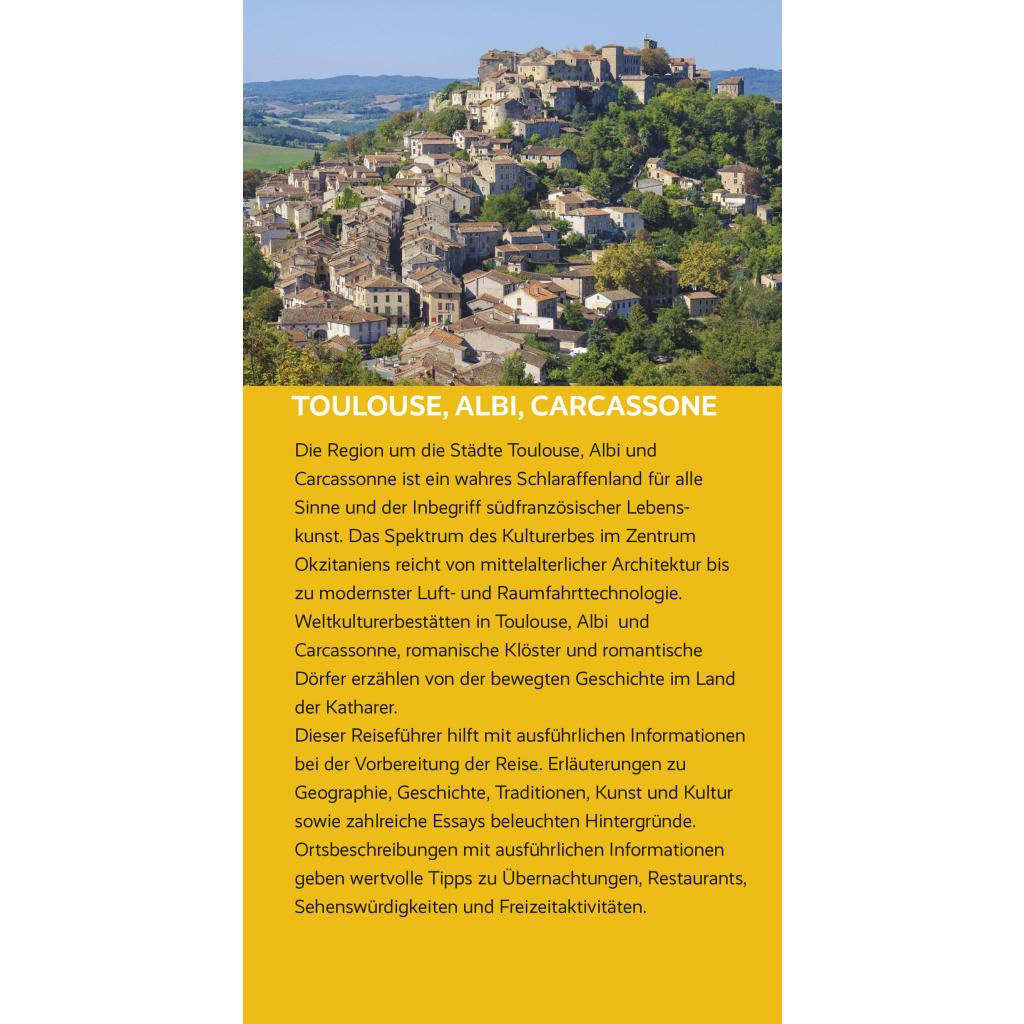 TOULOUSE, ALBI, CARCASSONE

Die Region um die Städte Toulouse, Albi und Carcassonne ist ein wahres Schlaraffenland für alle Sinne und der Inbegriff südfranzösischer Lebenskunst. Das Spektrum des Kulturerbes im Zentrum Okzitaniens reicht von mittelalterlicher Architektur bis zu modernster Luft- und Raumfahrttechnologie. Weltkulturerbestätten in Toulouse, Albi und Carcassonne, romanische Klöster und romantische Dörfer erzählen von der bewegten Geschichte im Land der Katharer.
Dieser Reiseführer hilft mit ausführlichen Informationen bei der Vorbereitung der Reise. Erläuterungen zu Geographie, Geschichte, Traditionen, Kunst und Kultur sowie zahlreiche Essays beleuchten Hintergründe. Ortsbeschreibungen mit ausführlichen Informationen geben wertvolle Tipps zu Übernachtungen, Restaurants, Sehenswürdigkeiten und Freizeitaktivitäten.